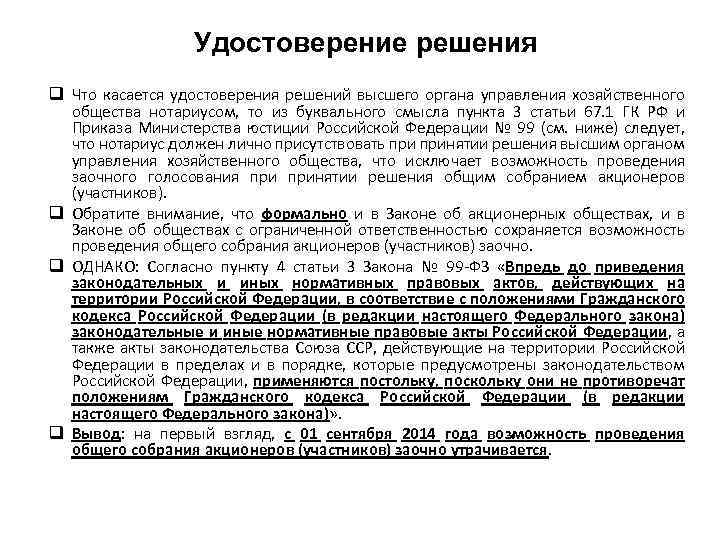 Удостоверение решения

❑ Что касается удостоверения решений высшего органа управления хозяйственного общества нотариусом, то из буквального смысла пункта 3 статьи 67.1 ГК РФ и Приказа Министерства юстиции Российской Федерации № 99 (см. ниже) следует, что нотариус должен лично присутствовать при принятии решения высшим органом управления хозяйственного общества, что исключает возможность проведения заочного голосования при принятии решения общим собранием акционеров (участников).

❑ Обратите внимание, что формально и в Законе об акционерных обществах, и в Законе об обществах с ограниченной ответственностью сохраняется возможность проведения общего собрания акционеров (участников) заочно.

❑ ОДНАКО: Согласно пункту 4 статьи 3 Закона № 99-ФЗ «Впредь до приведения законодательных и иных нормативных правовых актов, действующих на территории Российской Федерации, в соответствие с положениями Гражданского кодекса Российской Федерации (в редакции настоящего Федерального закона) законодательные и иные нормативные правовые акты Российской Федерации, а также акты законодательства Союза ССР, действующие на территории Российской Федерации в пределах и в порядке, которые предусмотрены законодательством Российской Федерации, применяются постольку, поскольку они не противоречат положениям Гражданского кодекса Российской Федерации (в редакции настоящего Федерального закона)».

❑ Вывод: на первый взгляд, с 01 сентября 2014 года возможность проведения общего собрания акционеров (участников) заочно утрачивается.